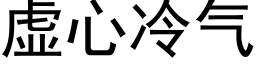 虚心冷气